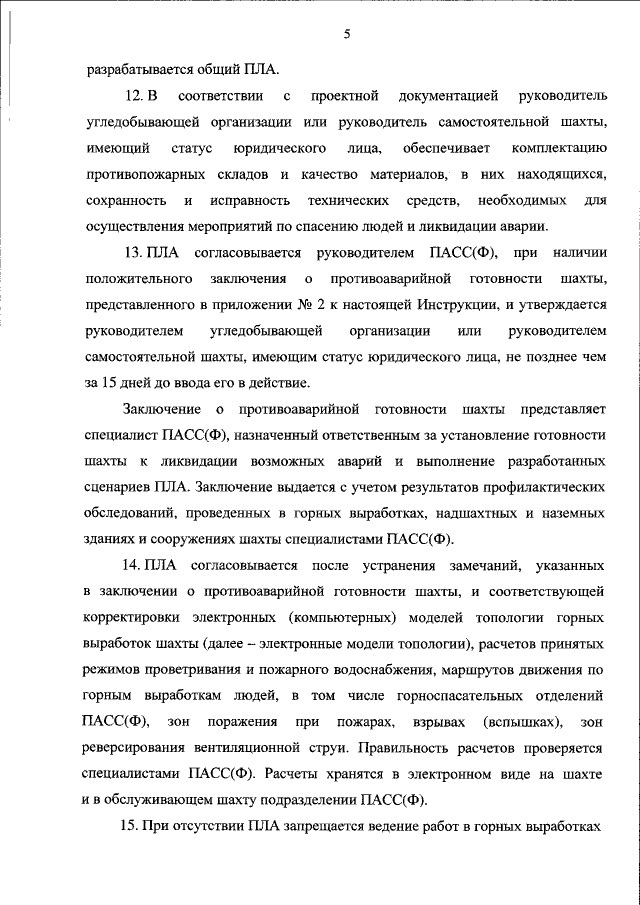 5

разрабатывается общий ПЛА.

12. В соответствии с проектной документацией руководитель угледобывающей организации или руководитель самостоятельной шахты, имеющий статус юридического лица, обеспечивает комплектацию противопожарных складов и качество материалов, в них находящихся, сохранность и исправность технических средств, необходимых для осуществления мероприятий по спасению людей и ликвидации аварии.

13. ПЛА согласовывается руководителем ПАСС(Ф), при наличии положительного заключения о противоаварийной готовности шахты, представленного в приложении № 2 к настоящей Инструкции, и утверждается руководителем угледобывающей организации или руководителем самостоятельной шахты, имеющим статус юридического лица, не позднее чем за 15 дней до ввода его в действие.

Заключение о противоаварийной готовности шахты представляет специалист ПАСС(Ф), назначенный ответственным за установление готовности шахты к ликвидации возможных аварий и выполнение разработанных сценариев ПЛА. Заключение выдается с учетом результатов профилактических обследований, проведенных в горных выработках, надшахтных и наземных зданиях и сооружениях шахты специалистами ПАСС(Ф).

14. ПЛА согласовывается после устранения замечаний, указанных в заключении о противоаварийной готовности шахты, и соответствующей корректировки электронных (компьютерных) моделей топологии горных выработок шахты (далее – электронные модели топологии), расчетов принятых режимов проветривания и пожарного водоснабжения, маршрутов движения по горным выработкам людей, в том числе горноспасательных отделений ПАСС(Ф), зон поражения при пожарах, взрывах (вспышках), зон реверсирования вентиляционной струи. Правильность расчетов проверяется специалистами ПАСС(Ф). Расчеты хранятся в электронном виде на шахте и в обслуживающем шахту подразделении ПАСС(Ф).

15. При отсутствии ПЛА запрещается ведение работ в горных выработках